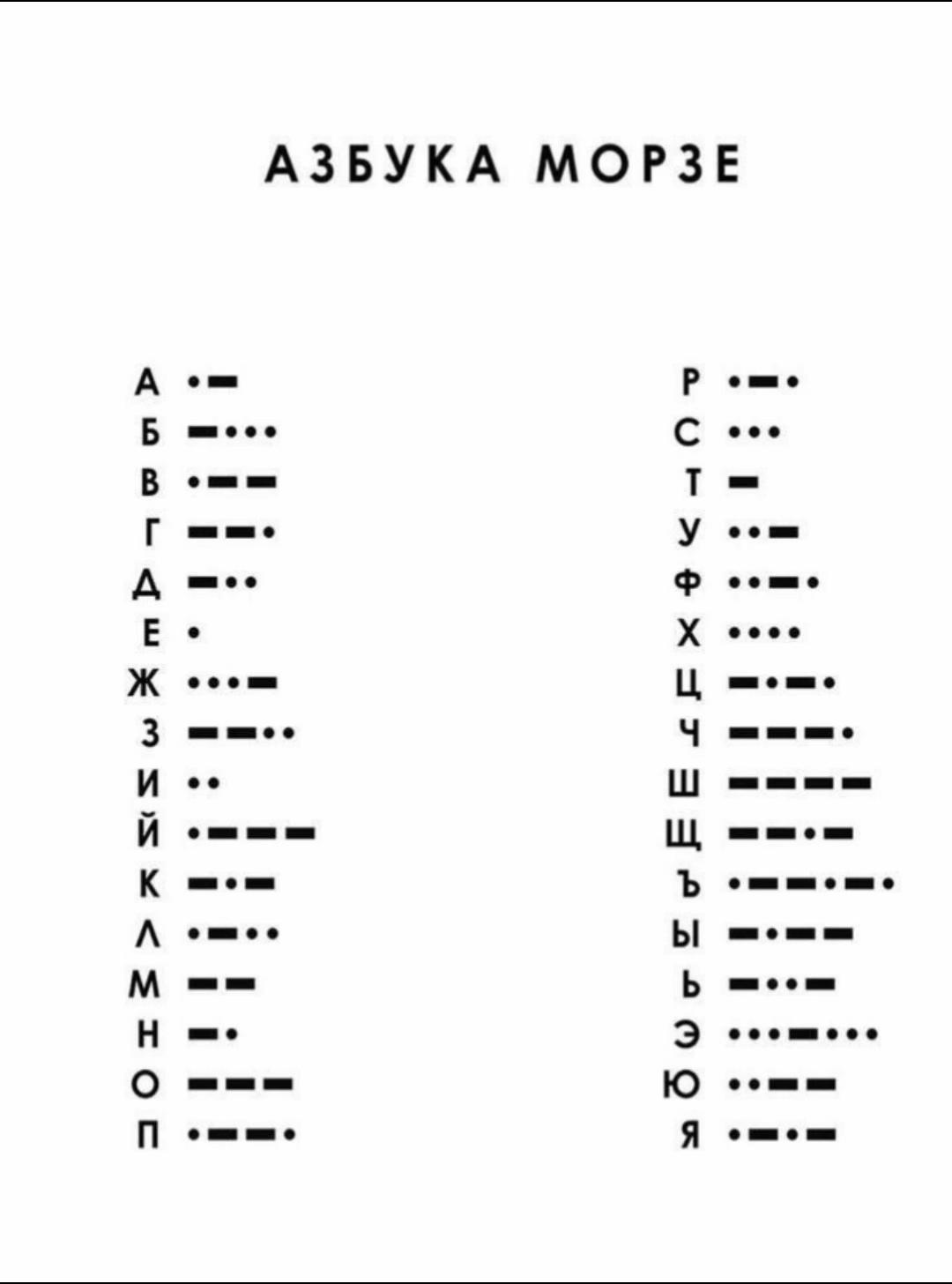 АЗБУКА МОРЗЕ

А •–
Б –•••
В •––
Г ––•
Д –••
Е •
Ж •••–
З ––••
И ••
Й •–––
К –•–
Л •–••
М ––
Н –•
О –––
П •––•

Р •–•
С •••
Т –
У ••–
Ф ••–•
Х ••••
Ц –•–•
Ч –––•
Ш ––––
Щ ––•–
Ъ •––•–•
Ы –•––
Ь –••–
Э •••–•••
Ю ••––
Я •–•–